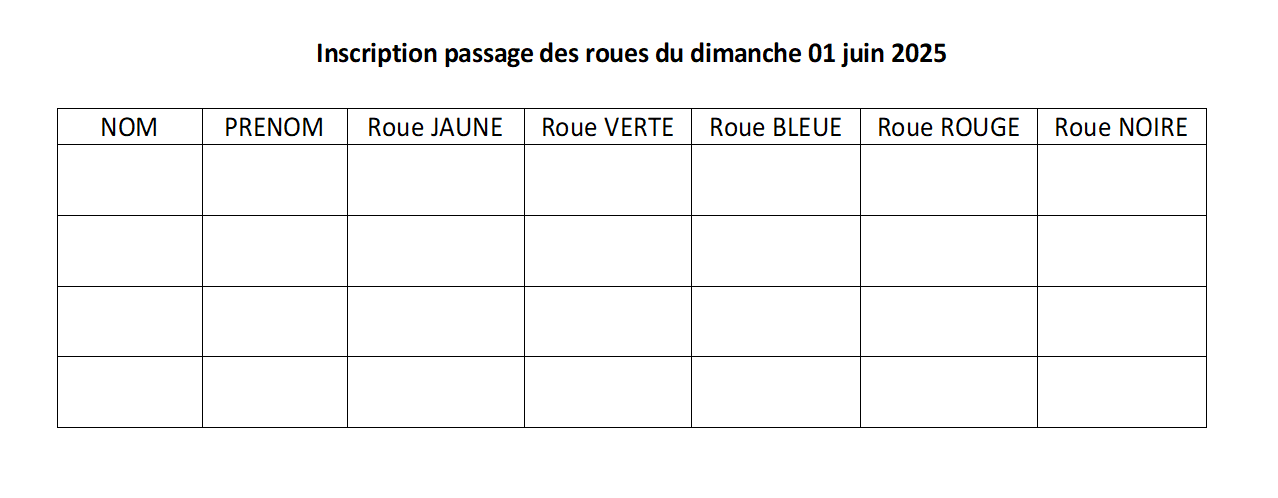 Inscription passage des roues du dimanche 01 juin 2025

| NOM | PRENOM | Roue JAUNE | Roue VERTE | Roue BLEUE | Roue ROUGE | Roue NOIRE |
|---|---|---|---|---|---|---|
| | | | | | | |
| | | | | | | |
| | | | | | | |
| | | | | | | |